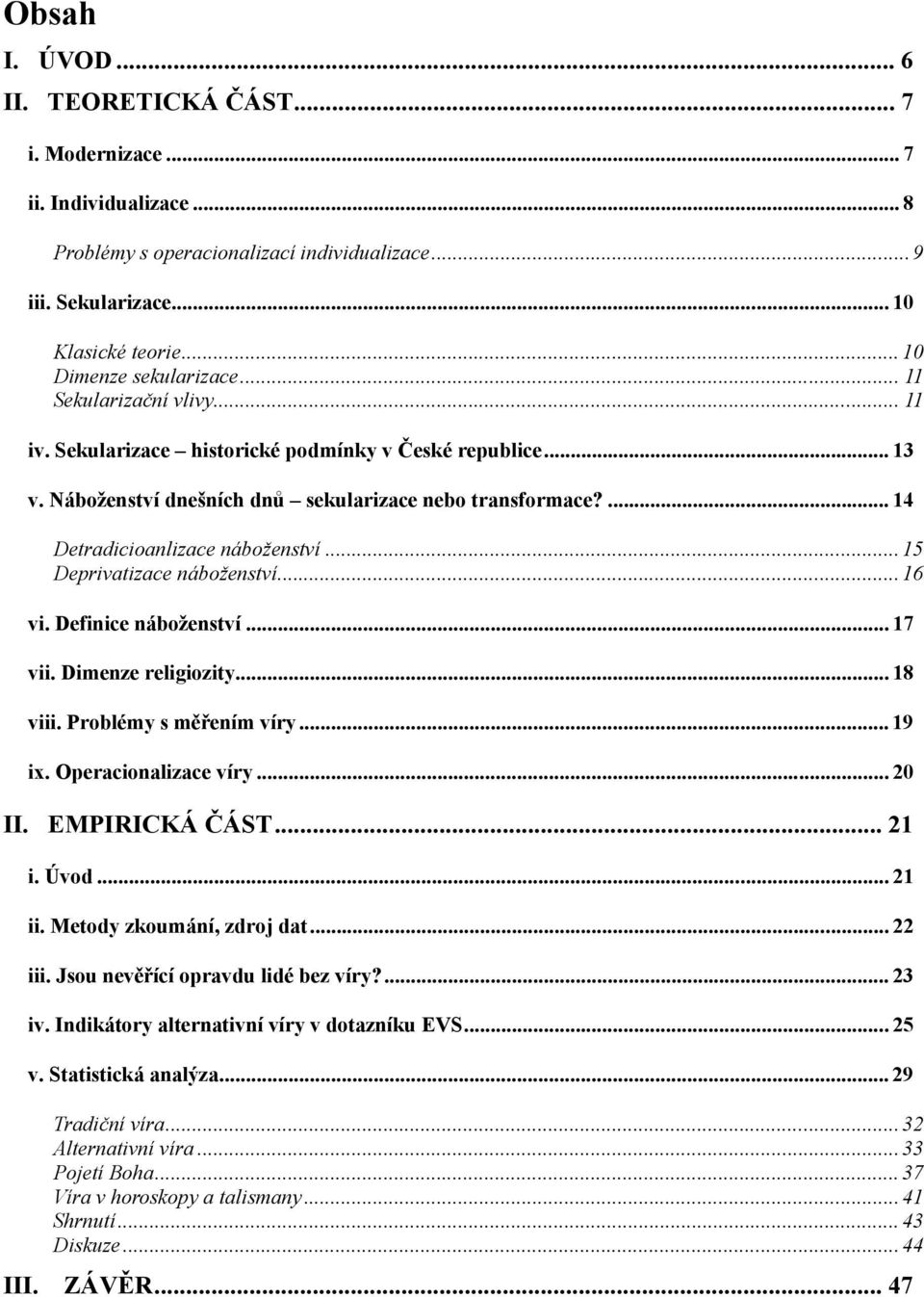 Obsah

I. ÚVOD ... 6

II. TEORETICKÁ ČÁST ... 7

i. Modernizace ... 7

ii. Individualizace ... 8

Problémy s operacionalizací individualizace ... 9

iii. Sekularizace ... 10

Klasické teorie ... 10
Dimenze sekularizace ... 11
Sekularizační vlivy ... 11

iv. Sekularizace – historické podmínky v České republice ... 13

v. Náboženství dnešních dnů – sekularizace nebo transformace? ... 14

Detradicioanlizace náboženství ... 15
Deprivatizace náboženství ... 16

vi. Definice náboženství ... 17

vii. Dimenze religiozity ... 18

viii. Problémy s měřením víry ... 19

ix. Operacionalizace víry ... 20

II. EMPIRICKÁ ČÁST ... 21

i. Úvod ... 21

ii. Metody zkoumání, zdroj dat ... 22

iii. Jsou nevěřící opravdu lidé bez víry? ... 23

iv. Indikátory alternativní víry v dotazníku EVS ... 25

v. Statistická analýza ... 29

Tradiční víra ... 32
Alternativní víra ... 33
Pojetí Boha ... 37
Víra v horoskopy a talismany ... 41
Shrnutí ... 43
Diskuze ... 44

III. ZÁVĚR ... 47